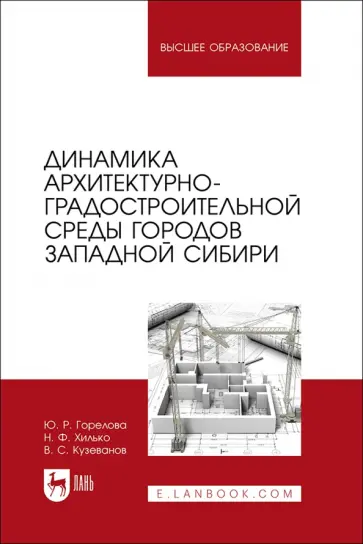 ВЫСШЕЕ ОБРАЗОВАНИЕ

ДИНАМИКА АРХИТЕКТУРНО-ГРАДОСТРОИТЕЛЬНОЙ СРЕДЫ ГОРОДОВ ЗАПАДНОЙ СИБИРИ

Ю. Р. Горелова
Н. Ф. Хилько
В. С. Кузеванов

ЛАНЬ

E.LANBOOK.COM